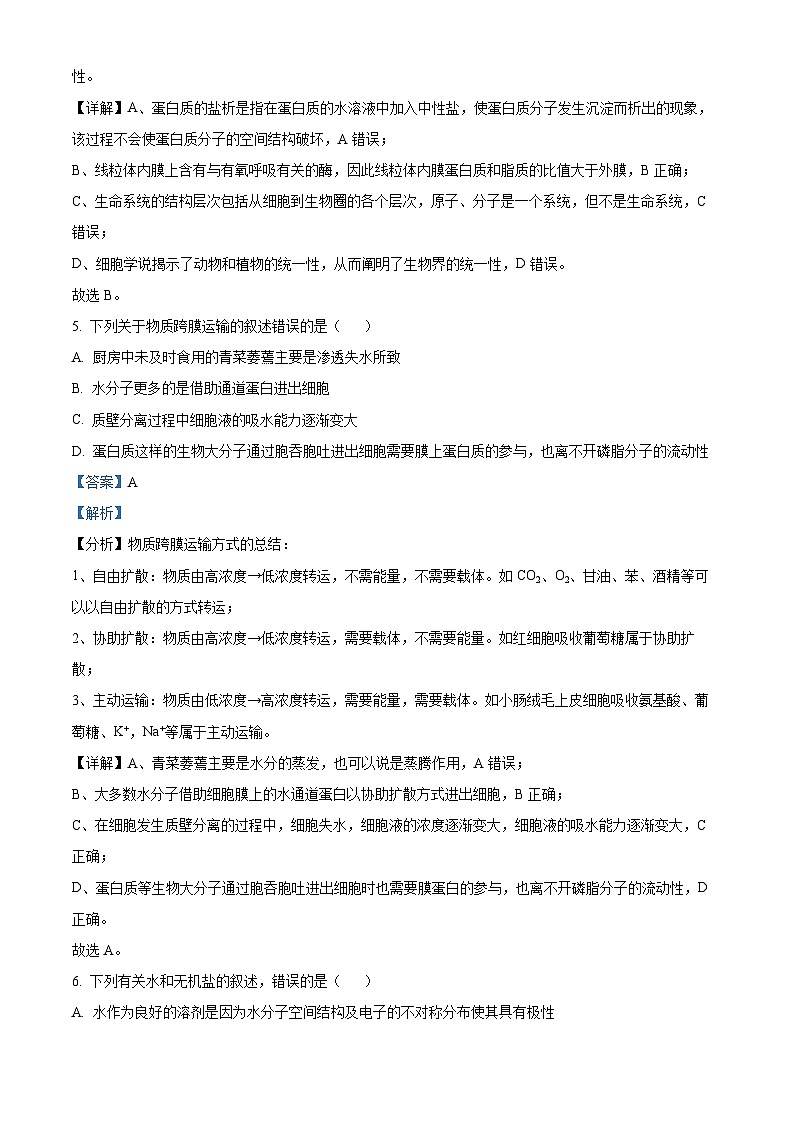 性。

【详解】A、蛋白质的盐析是指在蛋白质的水溶液中加入中性盐，使蛋白质分子发生沉淀而析出的现象，该过程不会使蛋白质分子的空间结构破坏，A 错误；

B、线粒体内膜上含有与有氧呼吸有关的酶，因此线粒体内膜蛋白质和脂质的比值大于外膜，B 正确；

C、生命系统的结构层次包括从细胞到生物圈的各个层次，原子、分子是一个系统，但不是生命系统，C 错误；

D、细胞学说揭示了动物和植物的统一性，从而阐明了生物界的统一性，D 错误。

故选 B。

5. 下列关于物质跨膜运输的叙述错误的是（　　）

A. 厨房中未及时食用的青菜萎蔫主要是渗透失水所致

B. 水分子更多的是借助通道蛋白进出细胞

C. 质壁分离过程中细胞液的吸水能力逐渐变大

D. 蛋白质这样的生物大分子通过胞吞胞吐进出细胞需要膜上蛋白质的参与，也离不开磷脂分子的流动性

【答案】A

【解析】

【分析】物质跨膜运输方式的总结：

1、自由扩散：物质由高浓度→低浓度转运，不需能量，不需要载体。如 $CO_2$、$O_2$、甘油、苯、酒精等可以以自由扩散的方式转运；

2、协助扩散：物质由高浓度→低浓度转运，需要载体，不需要能量。如红细胞吸收葡萄糖属于协助扩散；

3、主动运输：物质由低浓度→高浓度转运，需要能量，需要载体。如小肠绒毛上皮细胞吸收氨基酸、葡萄糖、$K^+$，$Na^+$等属于主动运输。

【详解】A、青菜萎蔫主要是水分的蒸发，也可以说是蒸腾作用，A 错误；

B、大多数水分子借助细胞膜上的水通道蛋白以协助扩散方式进出细胞，B 正确；

C、在细胞发生质壁分离的过程中，细胞失水，细胞液的浓度逐渐变大，细胞液的吸水能力逐渐变大，C 正确；

D、蛋白质等生物大分子通过胞吞胞吐进出细胞时也需要膜蛋白的参与，也离不开磷脂分子的流动性，D 正确。

故选 A。

6. 下列有关水和无机盐的叙述，错误的是（　　）

A. 水作为良好的溶剂是因为水分子空间结构及电子的不对称分布使其具有极性